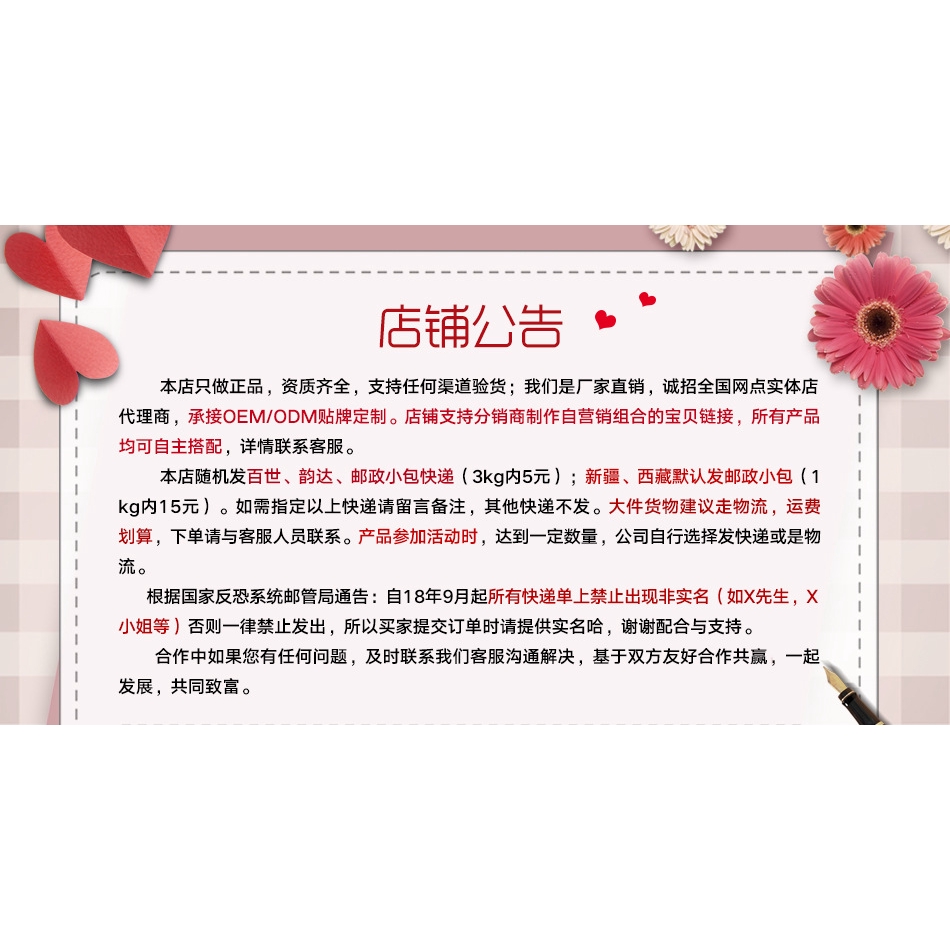 店铺公告

本店只做正品，资质齐全，支持任何渠道验货；我们是厂家直销，诚招全国网点实体店代理商，承接OEM/ODM贴牌定制。店铺支持分销商制作自营销组合的宝贝链接，所有产品均可自主搭配，详情联系客服。

本店随机发百世、韵达、邮政小包快递（3kg内5元）；新疆、西藏默认发邮政小包（1kg内15元）。如需指定以上快递请留言备注，其他快递不发。大件货物建议走物流，运费划算，下单请与客服人员联系。产品参加活动时，达到一定数量，公司自行选择发快递或是物流。

根据国家反恐系统邮管局通告：自18年9月起所有快递单上禁止出现非实名（如X先生，X小姐等）否则一律禁止发出，所以买家提交订单时请提供实名哈，谢谢配合与支持。

合作中如果您有任何问题，及时联系我们客服沟通解决，基于双方友好合作共赢，一起发展，共同致富。